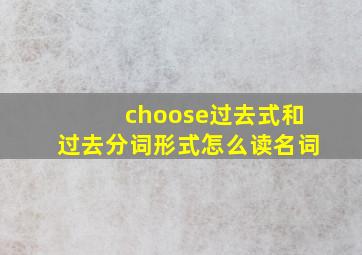 choose过去式和过去分词形式怎么读名词